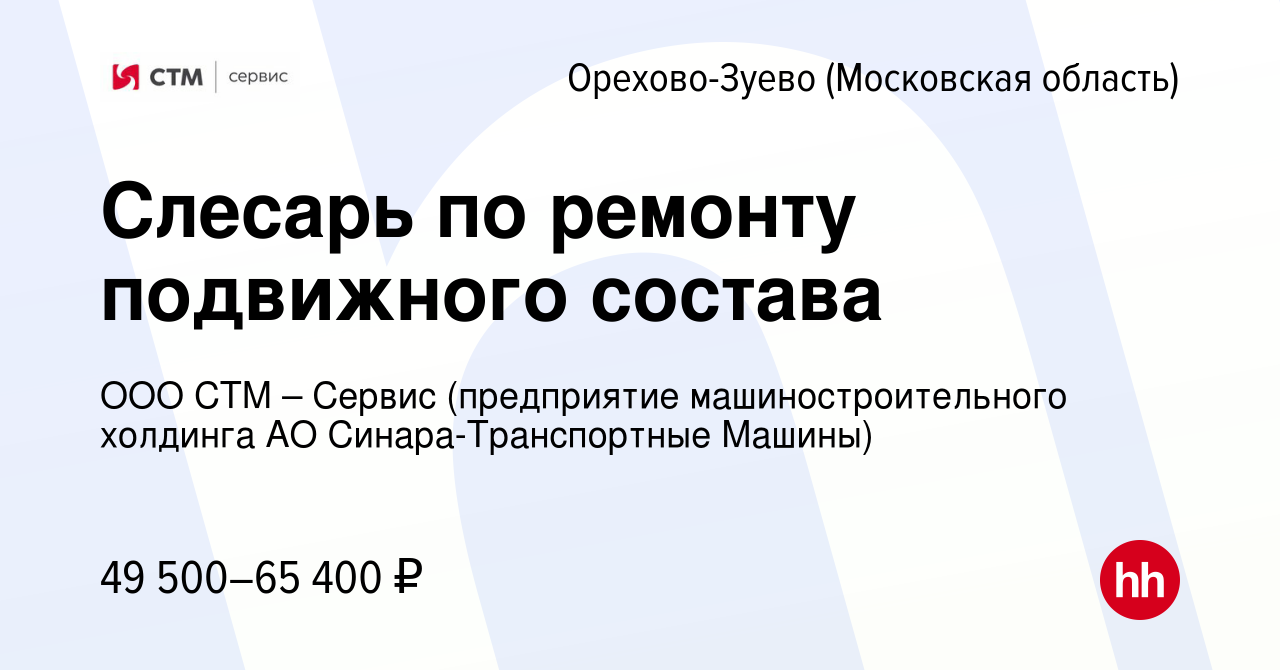 СТМ | сервис

Орехово-Зуево (Московская область)

Слесарь по ремонту подвижного состава

ООО СТМ – Сервис (предприятие машиностроительного холдинга АО Синара-Транспортные Машины)

49 500–65 400 ₽

hh